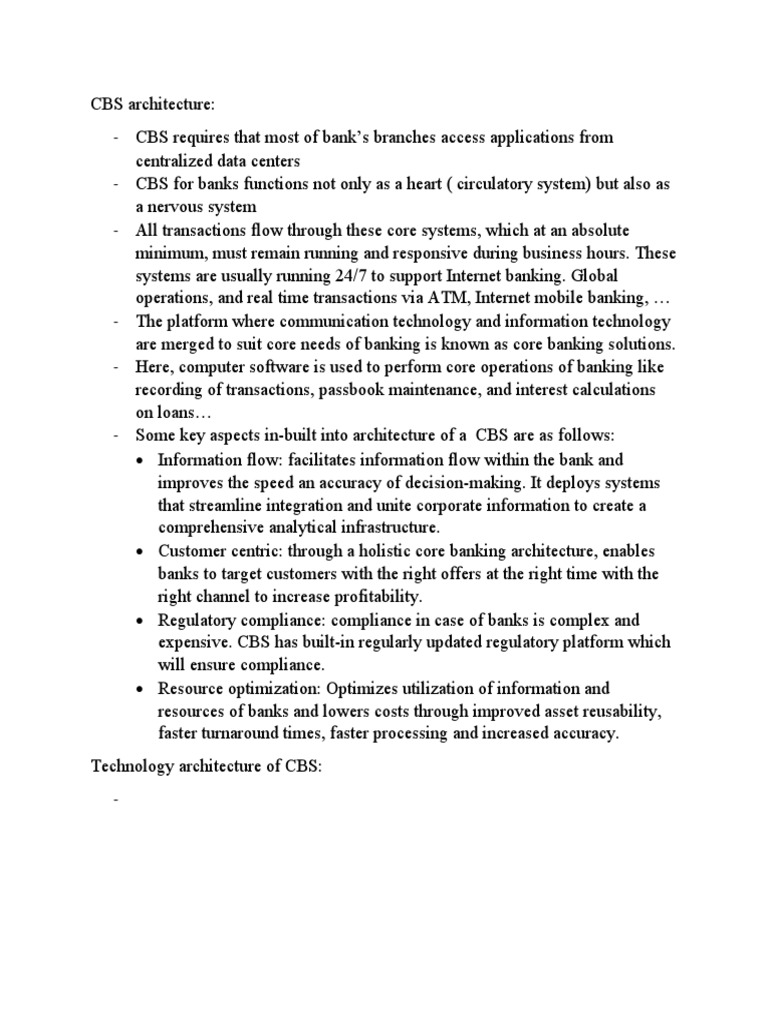 CBS architecture:

- CBS requires that most of bank's branches access applications from centralized data centers
- CBS for banks functions not only as a heart ( circulatory system) but also as a nervous system
- All transactions flow through these core systems, which at an absolute minimum, must remain running and responsive during business hours. These systems are usually running 24/7 to support Internet banking. Global operations, and real time transactions via ATM, Internet mobile banking, …
- The platform where communication technology and information technology are merged to suit core needs of banking is known as core banking solutions.
- Here, computer software is used to perform core operations of banking like recording of transactions, passbook maintenance, and interest calculations on loans…
- Some key aspects in-built into architecture of a CBS are as follows:
  • Information flow: facilitates information flow within the bank and improves the speed an accuracy of decision-making. It deploys systems that streamline integration and unite corporate information to create a comprehensive analytical infrastructure.
  • Customer centric: through a holistic core banking architecture, enables banks to target customers with the right offers at the right time with the right channel to increase profitability.
  • Regulatory compliance: compliance in case of banks is complex and expensive. CBS has built-in regularly updated regulatory platform which will ensure compliance.
  • Resource optimization: Optimizes utilization of information and resources of banks and lowers costs through improved asset reusability, faster turnaround times, faster processing and increased accuracy.

Technology architecture of CBS:

-